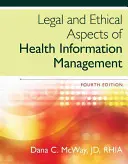 Legal and Ethical Aspects of
Health Information Management

FOURTH EDITION

Dana C. McWay, JD, RHIA